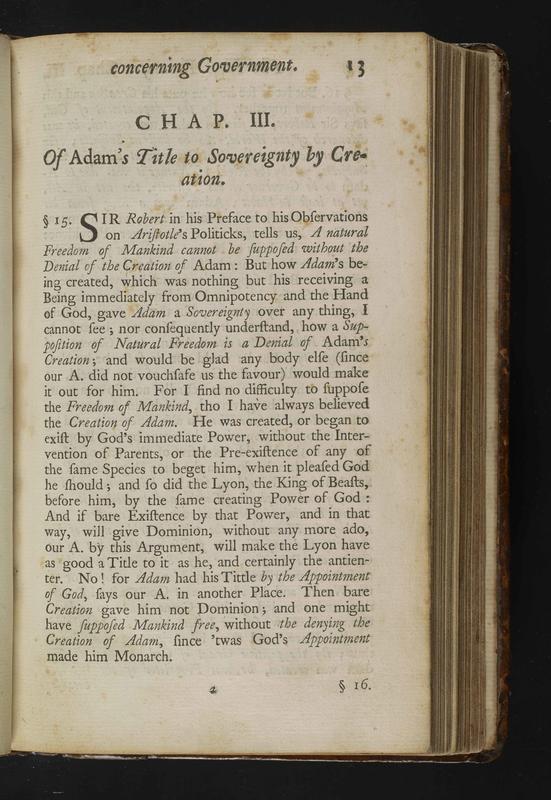 concerning Government. 13

CHAP. III.

Of Adam's Title to Sovereignty by Creation.

§ 15. SIR Robert in his Preface to his Obſervations on Ariſtotle's Politicks, tells us, A natural Freedom of Mankind cannot be ſuppoſed without the Denial of the Creation of Adam: But how Adam's being created, which was nothing but his receiving a Being immediately from Omnipotency and the Hand of God, gave Adam a Sovereignty over any thing, I cannot ſee; nor conſequently underſtand, how a Suppoſition of Natural Freedom is a Denial of Adam's Creation; and would be glad any body elſe (ſince our A. did not vouchſafe us the favour) would make it out for him. For I find no difficulty to ſuppoſe the Freedom of Mankind, tho I have always believed the Creation of Adam. He was created, or began to exiſt by God's immediate Power, without the Intervention of Parents, or the Pre-exiſtence of any of the ſame Species to beget him, when it pleaſed God he ſhould; and ſo did the Lyon, the King of Beaſts, before him, by the ſame creating Power of God: And if bare Exiſtence by that Power, and in that way, will give Dominion, without any more ado, our A. by this Argument, will make the Lyon have as good a Title to it as he, and certainly the antienter. No! for Adam had his Tittle by the Appointment of God, ſays our A. in another Place. Then bare Creation gave him not Dominion; and one might have ſuppoſed Mankind free, without the denying the Creation of Adam, ſince 'twas God's Appointment made him Monarch.

2 § 16.